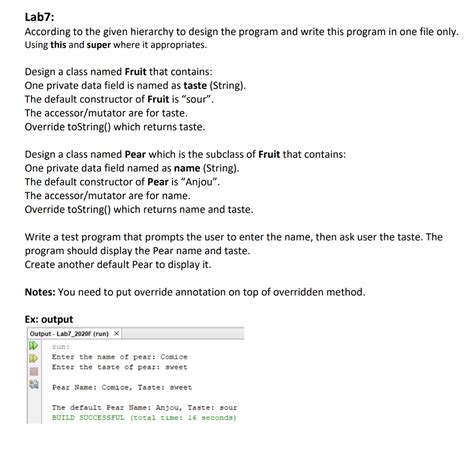 Lab7:
According to the given hierarchy to design the program and write this program in one file only. Using this and super where it appropriates.

Design a class named Fruit that contains:
One private data field is named as taste (String).
The default constructor of Fruit is "sour".
The accessor/mutator are for taste.
Override toString() which returns taste.

Design a class named Pear which is the subclass of Fruit that contains:
One private data field named as name (String).
The default constructor of Pear is "Anjou".
The accessor/mutator are for name.
Override toString() which returns name and taste.

Write a test program that prompts the user to enter the name, then ask user the taste. The program should display the Pear name and taste.
Create another default Pear to display it.

Notes: You need to put override annotation on top of overridden method.

Ex: output
Output - Lab7_2020F (run) ×
run:
Enter the name of pear: Comice
Enter the taste of pear: sweet

Pear Name: Comice, Taste: sweet

The default Pear Name: Anjou, Taste: sour
BUILD SUCCESSFUL (total time: 16 seconds)